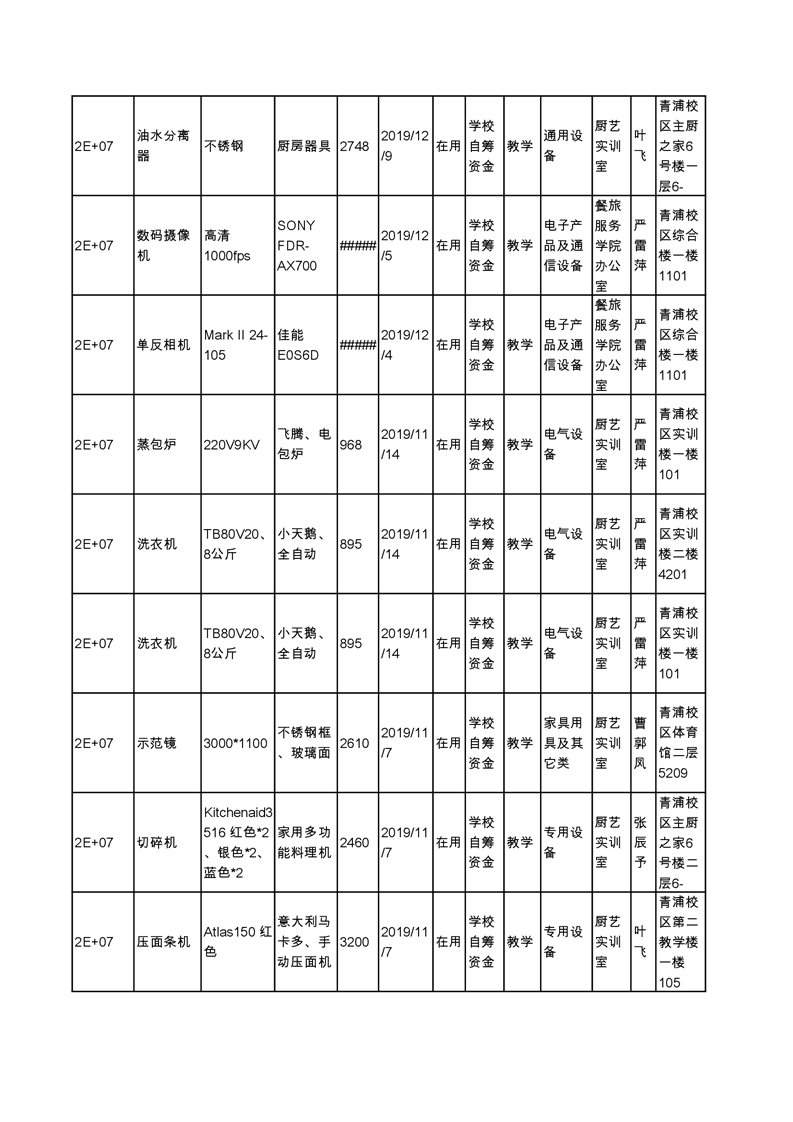 | 2E+07 | 油水分离器 | 不锈钢 | 厨房器具 | 2748 | 2019/12/9 | 在用 | 学校自筹资金 | 教学 | 通用设备 | 厨艺实训室 | 叶飞 | 青浦校区主厨之家6号楼一层6- |
|---|---|---|---|---|---|---|---|---|---|---|---|---|
| 2E+07 | 数码摄像机 | 高清1000fps | SONY FDR-AX700 | ##### | 2019/12/5 | 在用 | 学校自筹资金 | 教学 | 电子产品及通信设备 | 餐旅服务学院办公室 | 严雷萍 | 青浦校区综合楼一楼1101 |
| 2E+07 | 单反相机 | Mark II 24-105 | 佳能E0S6D | ##### | 2019/12/4 | 在用 | 学校自筹资金 | 教学 | 电子产品及通信设备 | 餐旅服务学院办公室 | 严雷萍 | 青浦校区综合楼一楼1101 |
| 2E+07 | 蒸包炉 | 220V9KV | 飞腾、电包炉 | 968 | 2019/11/14 | 在用 | 学校自筹资金 | 教学 | 电气设备 | 厨艺实训室 | 严雷萍 | 青浦校区实训楼一楼101 |
| 2E+07 | 洗衣机 | TB80V20、8公斤 | 小天鹅、全自动 | 895 | 2019/11/14 | 在用 | 学校自筹资金 | 教学 | 电气设备 | 厨艺实训室 | 严雷萍 | 青浦校区实训楼二楼4201 |
| 2E+07 | 洗衣机 | TB80V20、8公斤 | 小天鹅、全自动 | 895 | 2019/11/14 | 在用 | 学校自筹资金 | 教学 | 电气设备 | 厨艺实训室 | 严雷萍 | 青浦校区实训楼一楼101 |
| 2E+07 | 示范镜 | 3000*1100 | 不锈钢框、玻璃面 | 2610 | 2019/11/7 | 在用 | 学校自筹资金 | 教学 | 家具用具及其它类 | 厨艺实训室 | 曹郭凤 | 青浦校区体育馆二层5209 |
| 2E+07 | 切碎机 | Kitchenaid3516 红色*2、银色*2、蓝色*2 | 家用多功能料理机 | 2460 | 2019/11/7 | 在用 | 学校自筹资金 | 教学 | 专用设备 | 厨艺实训室 | 张辰予 | 青浦校区主厨之家6号楼二层6- |
| 2E+07 | 压面条机 | Atlas150 红色 | 意大利马卡多、手动压面机 | 3200 | 2019/11/7 | 在用 | 学校自筹资金 | 教学 | 专用设备 | 厨艺实训室 | 叶飞 | 青浦校区第二教学楼一楼105 |